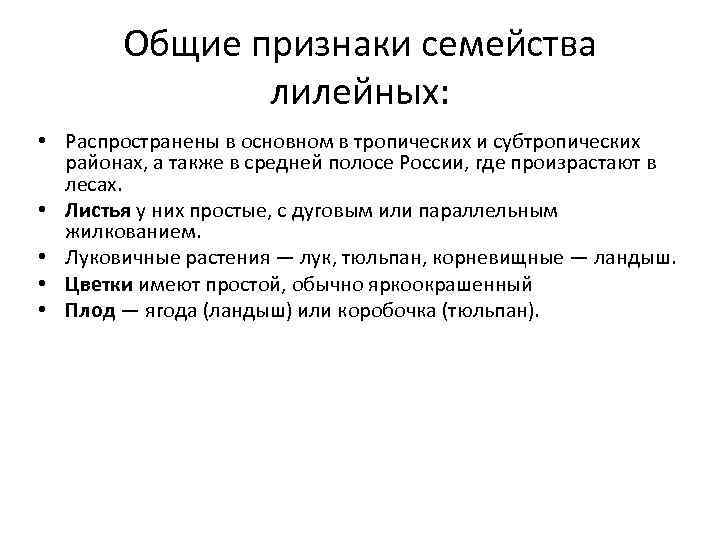 Общие признаки семейства лилейных:

• Распространены в основном в тропических и субтропических районах, а также в средней полосе России, где произрастают в лесах.
• Листья у них простые, с дуговым или параллельным жилкованием.
• Луковичные растения — лук, тюльпан, корневищные — ландыш.
• Цветки имеют простой, обычно яркоокрашенный
• Плод — ягода (ландыш) или коробочка (тюльпан).